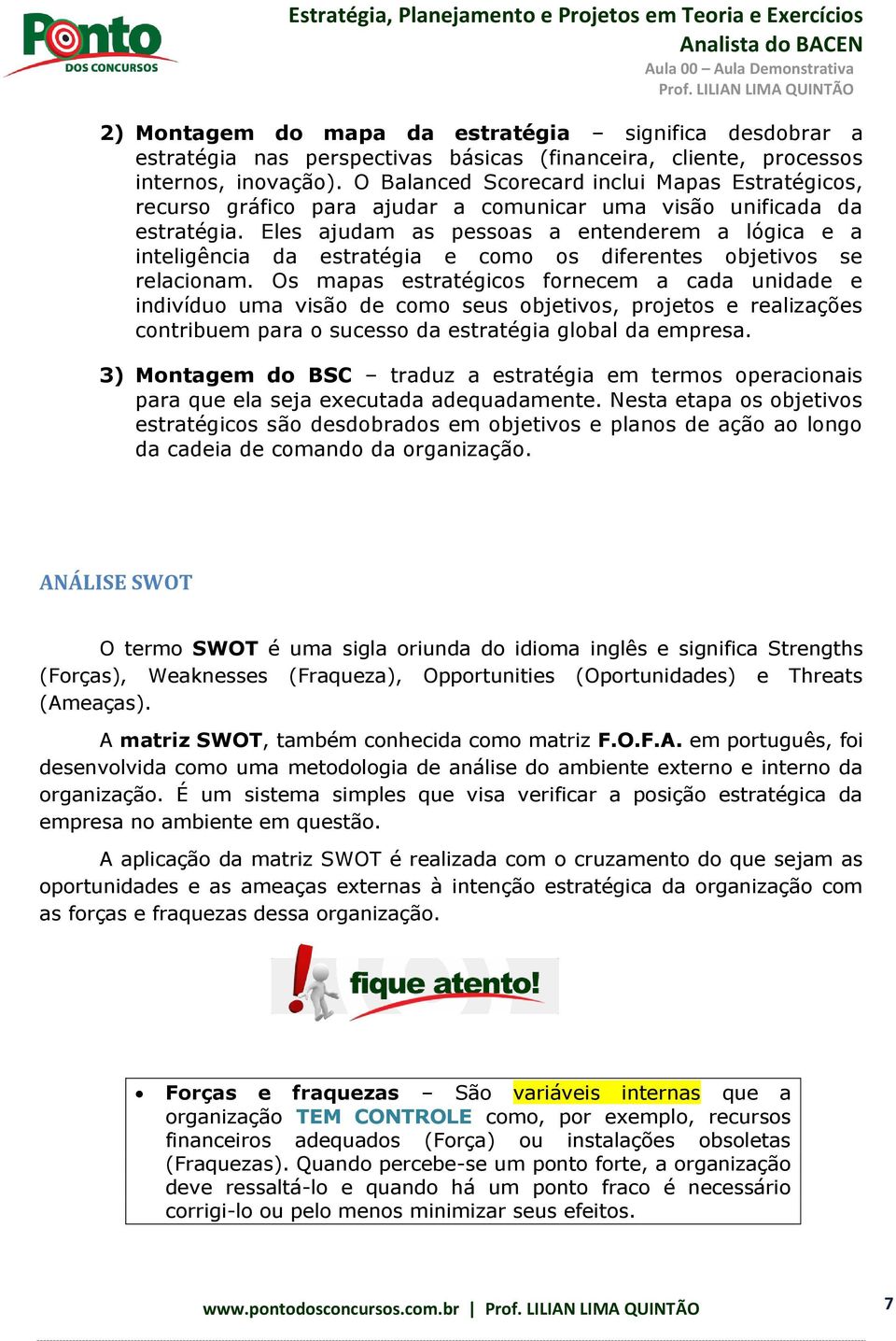 Ponto
DOS CONCURSOS

Estratégia, Planejamento e Projetos em Teoria e Exercícios
Analista do BACEN
Aula 00 – Aula Demonstrativa
Prof. LILIAN LIMA QUINTÃO

2) Montagem do mapa da estratégia – significa desdobrar a estratégia nas perspectivas básicas (financeira, cliente, processos internos, inovação). O Balanced Scorecard inclui Mapas Estratégicos, recurso gráfico para ajudar a comunicar uma visão unificada da estratégia. Eles ajudam as pessoas a entenderem a lógica e a inteligência da estratégia e como os diferentes objetivos se relacionam. Os mapas estratégicos fornecem a cada unidade e indivíduo uma visão de como seus objetivos, projetos e realizações contribuem para o sucesso da estratégia global da empresa.

3) Montagem do BSC – traduz a estratégia em termos operacionais para que ela seja executada adequadamente. Nesta etapa os objetivos estratégicos são desdobrados em objetivos e planos de ação ao longo da cadeia de comando da organização.

ANÁLISE SWOT

O termo SWOT é uma sigla oriunda do idioma inglês e significa Strengths (Forças), Weaknesses (Fraqueza), Opportunities (Oportunidades) e Threats (Ameaças).

A matriz SWOT, também conhecida como matriz F.O.F.A. em português, foi desenvolvida como uma metodologia de análise do ambiente externo e interno da organização. É um sistema simples que visa verificar a posição estratégica da empresa no ambiente em questão.

A aplicação da matriz SWOT é realizada com o cruzamento do que sejam as oportunidades e as ameaças externas à intenção estratégica da organização com as forças e fraquezas dessa organização.

fique atento!

• Forças e fraquezas – São variáveis internas que a organização TEM CONTROLE como, por exemplo, recursos financeiros adequados (Força) ou instalações obsoletas (Fraquezas). Quando percebe-se um ponto forte, a organização deve ressaltá-lo e quando há um ponto fraco é necessário corrigi-lo ou pelo menos minimizar seus efeitos.

www.pontodosconcursos.com.br | Prof. LILIAN LIMA QUINTÃO 7